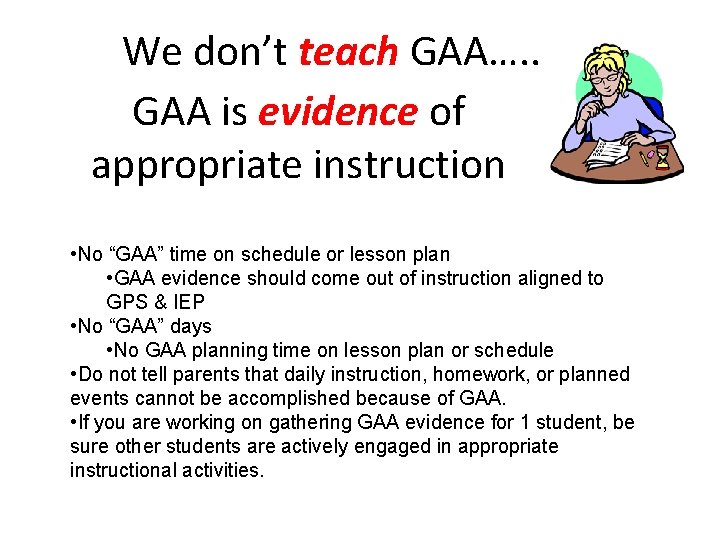 We don't teach GAA…..
GAA is evidence of appropriate instruction

•No "GAA" time on schedule or lesson plan
•GAA evidence should come out of instruction aligned to GPS & IEP
•No "GAA" days
•No GAA planning time on lesson plan or schedule
•Do not tell parents that daily instruction, homework, or planned events cannot be accomplished because of GAA.
•If you are working on gathering GAA evidence for 1 student, be sure other students are actively engaged in appropriate instructional activities.